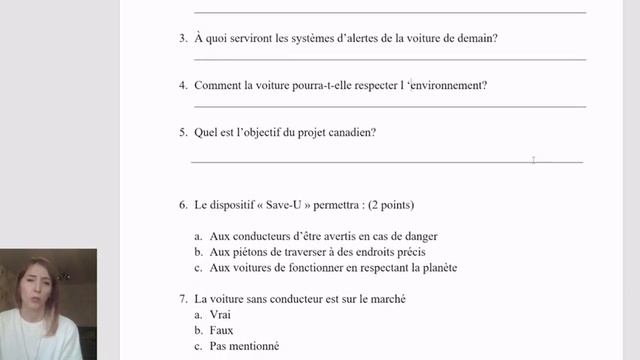 3. À quoi serviront les systèmes d'alertes de la voiture de demain?

4. Comment la voiture pourra-t-elle respecter l 'environnement?

5. Quel est l'objectif du projet canadien?

6. Le dispositif « Save-U » permettra : (2 points)

a. Aux conducteurs d'être avertis en cas de danger
b. Aux piétons de traverser à des endroits précis
c. Aux voitures de fonctionner en respectant la planète

7. La voiture sans conducteur est sur le marché
a. Vrai
b. Faux
c. Pas mentionné